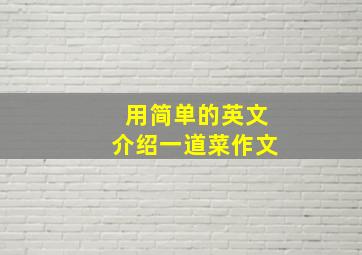 用简单的英文
介绍一道菜作文